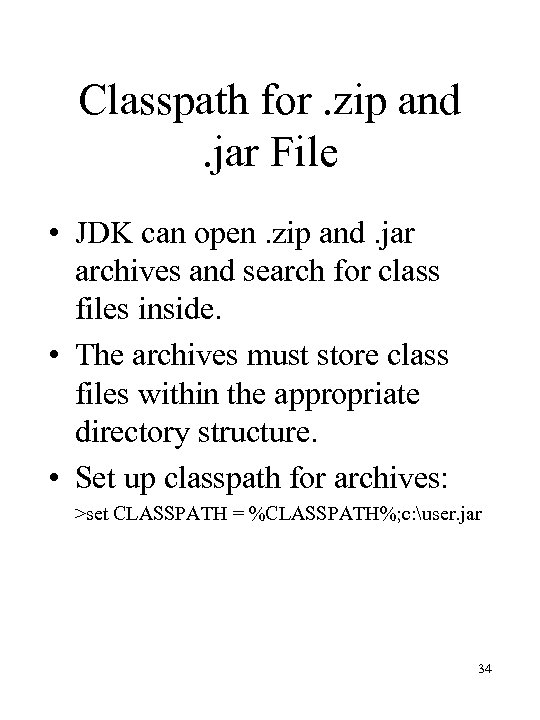 Classpath for .zip and .jar File

• JDK can open .zip and .jar archives and search for class files inside.
• The archives must store class files within the appropriate directory structure.
• Set up classpath for archives:
>set CLASSPATH = %CLASSPATH%;c:\user.jar

34